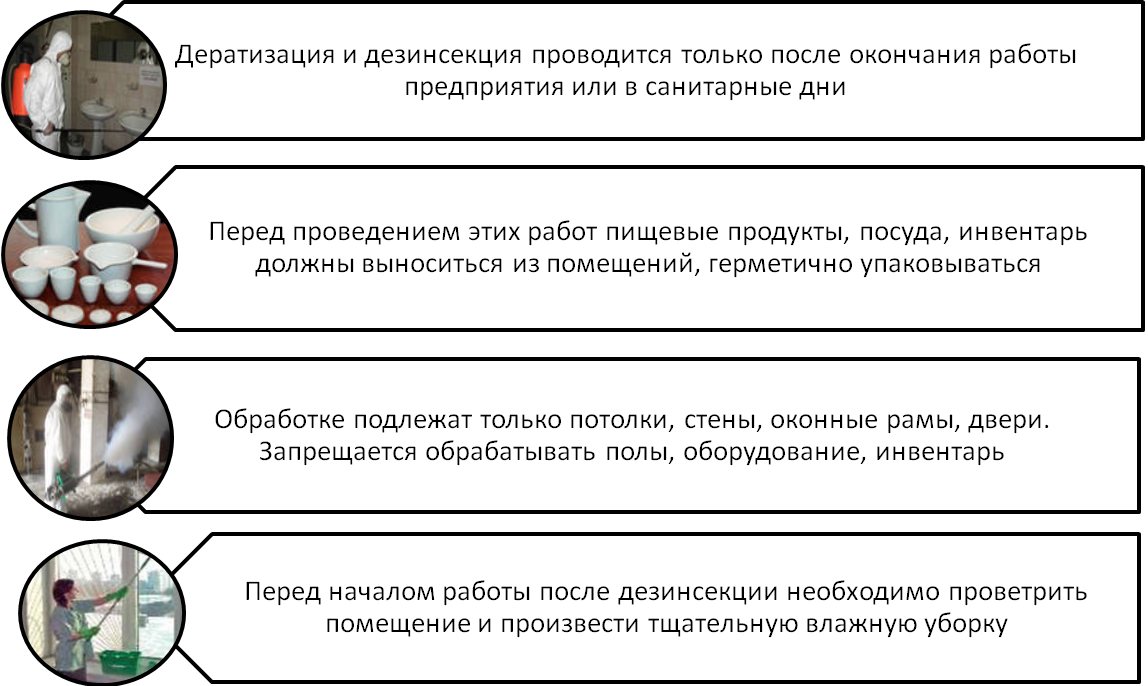 Дератизация и дезинсекция проводится только после окончания работы предприятия или в санитарные дни

Перед проведением этих работ пищевые продукты, посуда, инвентарь должны выноситься из помещений, герметично упаковываться

Обработке подлежат только потолки, стены, оконные рамы, двери. Запрещается обрабатывать полы, оборудование, инвентарь

Перед началом работы после дезинсекции необходимо проветрить помещение и произвести тщательную влажную уборку